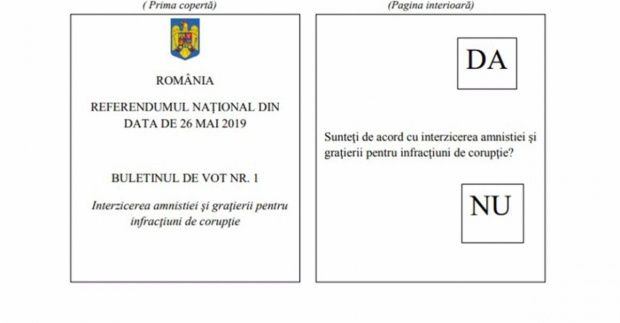 ( Prima copertă)

ROMÂNIA

REFERENDUMUL NAŢIONAL DIN DATA DE 26 MAI 2019

BULETINUL DE VOT NR. 1

Interzicerea amnistiei şi graţierii pentru infracţiuni de corupţie

(Pagina interioară)

DA

Sunteţi de acord cu interzicerea amnistiei şi graţierii pentru infracţiuni de corupţie?

NU